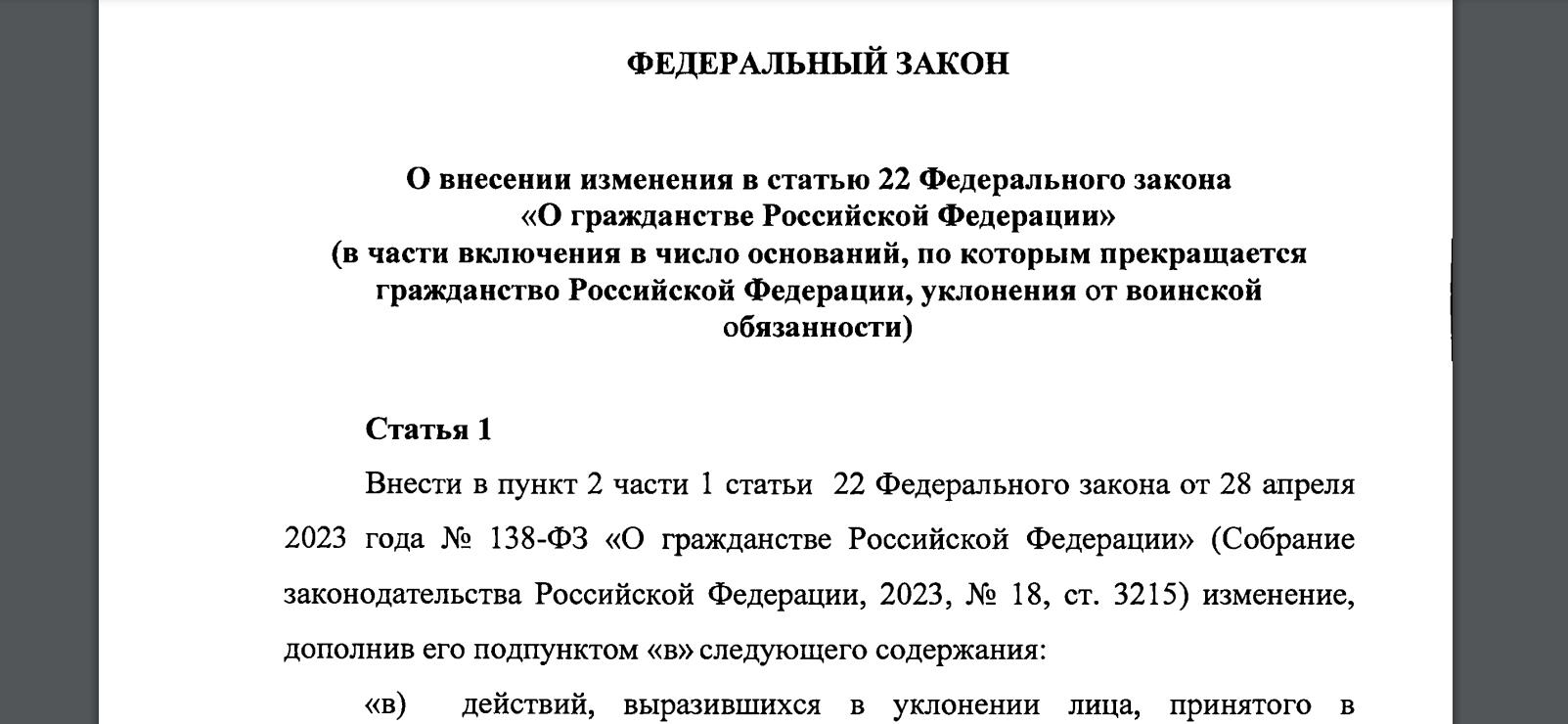 ФЕДЕРАЛЬНЫЙ ЗАКОН

О внесении изменения в статью 22 Федерального закона «О гражданстве Российской Федерации» (в части включения в число оснований, по которым прекращается гражданство Российской Федерации, уклонения от воинской обязанности)

Статья 1

Внести в пункт 2 части 1 статьи 22 Федерального закона от 28 апреля 2023 года № 138-ФЗ «О гражданстве Российской Федерации» (Собрание законодательства Российской Федерации, 2023, № 18, ст. 3215) изменение, дополнив его подпунктом «в» следующего содержания:

«в) действий, выразившихся в уклонении лица, принятого в